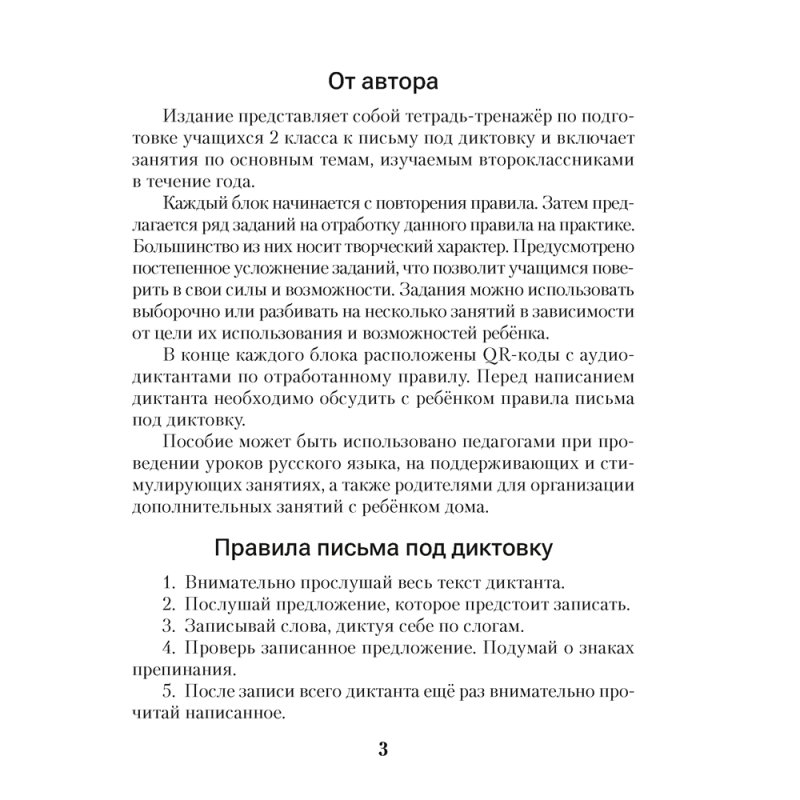 От автора

Издание представляет собой тетрадь-тренажёр по подготовке учащихся 2 класса к письму под диктовку и включает занятия по основным темам, изучаемым второклассниками в течение года.

Каждый блок начинается с повторения правила. Затем предлагается ряд заданий на отработку данного правила на практике. Большинство из них носит творческий характер. Предусмотрено постепенное усложнение заданий, что позволит учащимся поверить в свои силы и возможности. Задания можно использовать выборочно или разбивать на несколько занятий в зависимости от цели их использования и возможностей ребёнка.

В конце каждого блока расположены QR-коды с аудиодиктантами по отработанному правилу. Перед написанием диктанта необходимо обсудить с ребёнком правила письма под диктовку.

Пособие может быть использовано педагогами при проведении уроков русского языка, на поддерживающих и стимулирующих занятиях, а также родителями для организации дополнительных занятий с ребёнком дома.

Правила письма под диктовку

1. Внимательно прослушай весь текст диктанта.
2. Послушай предложение, которое предстоит записать.
3. Записывай слова, диктуя себе по слогам.
4. Проверь записанное предложение. Подумай о знаках препинания.
5. После записи всего диктанта ещё раз внимательно прочитай написанное.

3